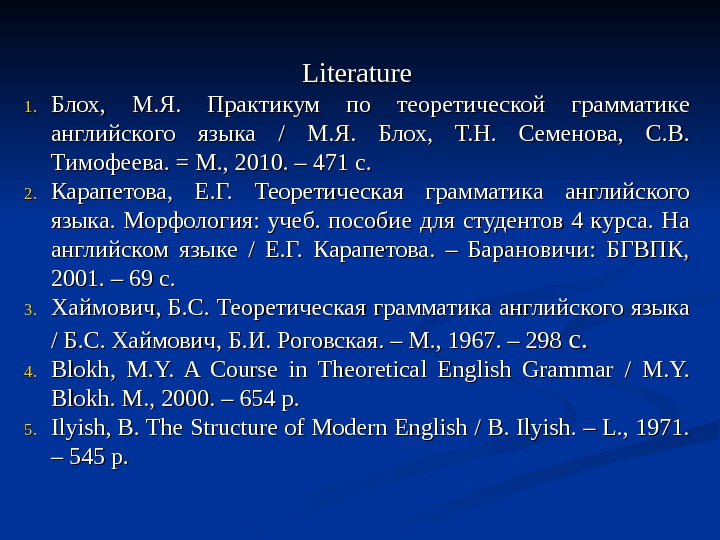 Literature

1. Блох, М.Я. Практикум по теоретической грамматике английского языка / М.Я. Блох, Т.Н. Семенова, С.В. Тимофеева. = М., 2010. – 471 с.
2. Карапетова, Е.Г. Теоретическая грамматика английского языка. Морфология: учеб. пособие для студентов 4 курса. На английском языке / Е.Г. Карапетова. – Барановичи: БГВПК, 2001. – 69 с.
3. Хаймович, Б.С. Теоретическая грамматика английского языка / Б.С. Хаймович, Б.И. Роговская. – М., 1967. – 298 с.
4. Blokh, M.Y. A Course in Theoretical English Grammar / M.Y. Blokh. M., 2000. – 654 p.
5. Ilyish, B. The Structure of Modern English / B. Ilyish. – L., 1971. – 545 p.